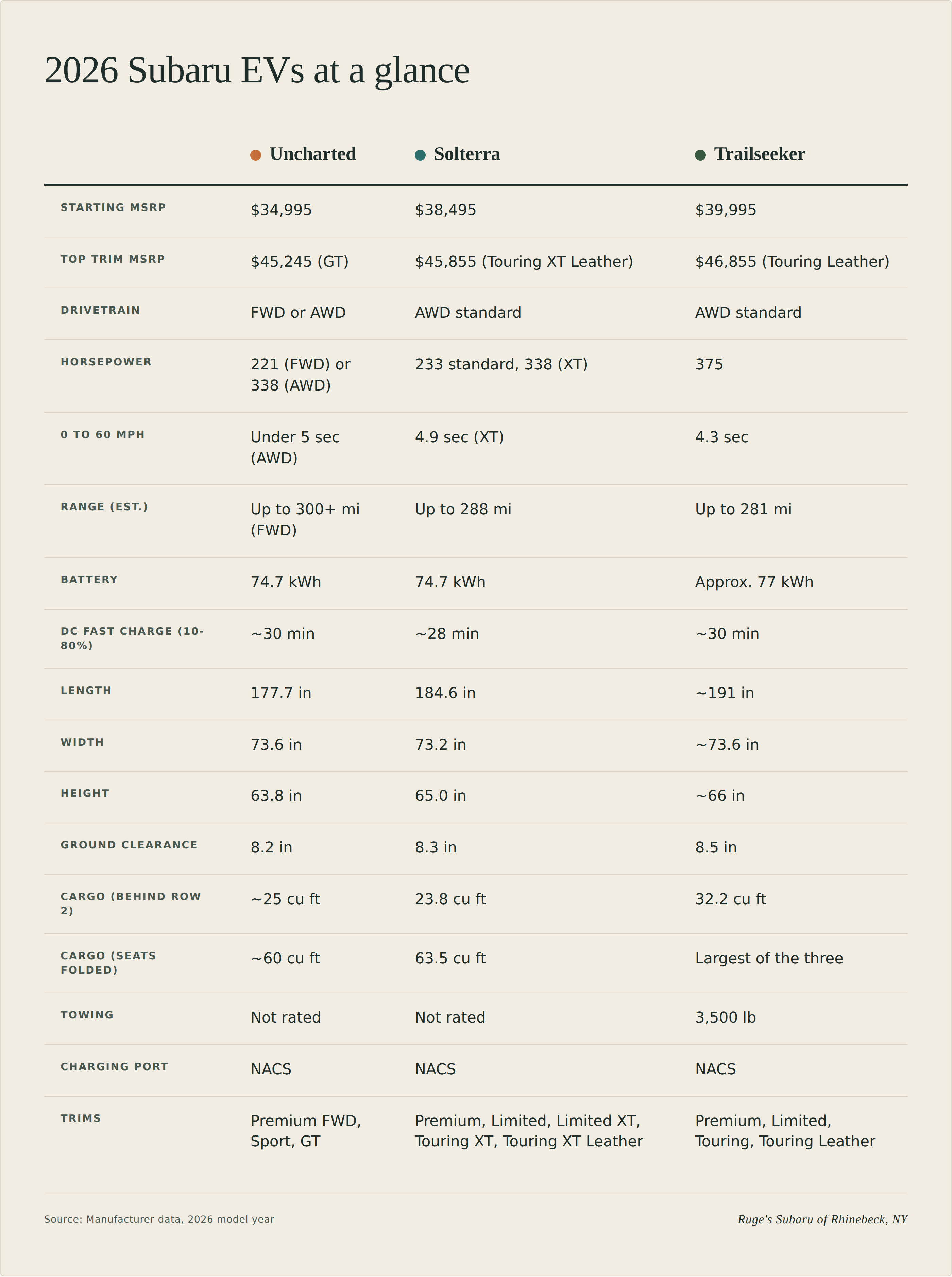 2026 Subaru EVs at a glance

|  | Uncharted | Solterra | Trailseeker |
|---|---|---|---|
| STARTING MSRP | $34,995 | $38,495 | $39,995 |
| TOP TRIM MSRP | $45,245 (GT) | $45,855 (Touring XT Leather) | $46,855 (Touring Leather) |
| DRIVETRAIN | FWD or AWD | AWD standard | AWD standard |
| HORSEPOWER | 221 (FWD) or 338 (AWD) | 233 standard, 338 (XT) | 375 |
| 0 TO 60 MPH | Under 5 sec (AWD) | 4.9 sec (XT) | 4.3 sec |
| RANGE (EST.) | Up to 300+ mi (FWD) | Up to 288 mi | Up to 281 mi |
| BATTERY | 74.7 kWh | 74.7 kWh | Approx. 77 kWh |
| DC FAST CHARGE (10-80%) | ~30 min | ~28 min | ~30 min |
| LENGTH | 177.7 in | 184.6 in | ~191 in |
| WIDTH | 73.6 in | 73.2 in | ~73.6 in |
| HEIGHT | 63.8 in | 65.0 in | ~66 in |
| GROUND CLEARANCE | 8.2 in | 8.3 in | 8.5 in |
| CARGO (BEHIND ROW 2) | ~25 cu ft | 23.8 cu ft | 32.2 cu ft |
| CARGO (SEATS FOLDED) | ~60 cu ft | 63.5 cu ft | Largest of the three |
| TOWING | Not rated | Not rated | 3,500 lb |
| CHARGING PORT | NACS | NACS | NACS |
| TRIMS | Premium FWD, Sport, GT | Premium, Limited, Limited XT, Touring XT, Touring XT Leather | Premium, Limited, Touring, Touring Leather |

Source: Manufacturer data, 2026 model year

Ruge's Subaru of Rhinebeck, NY